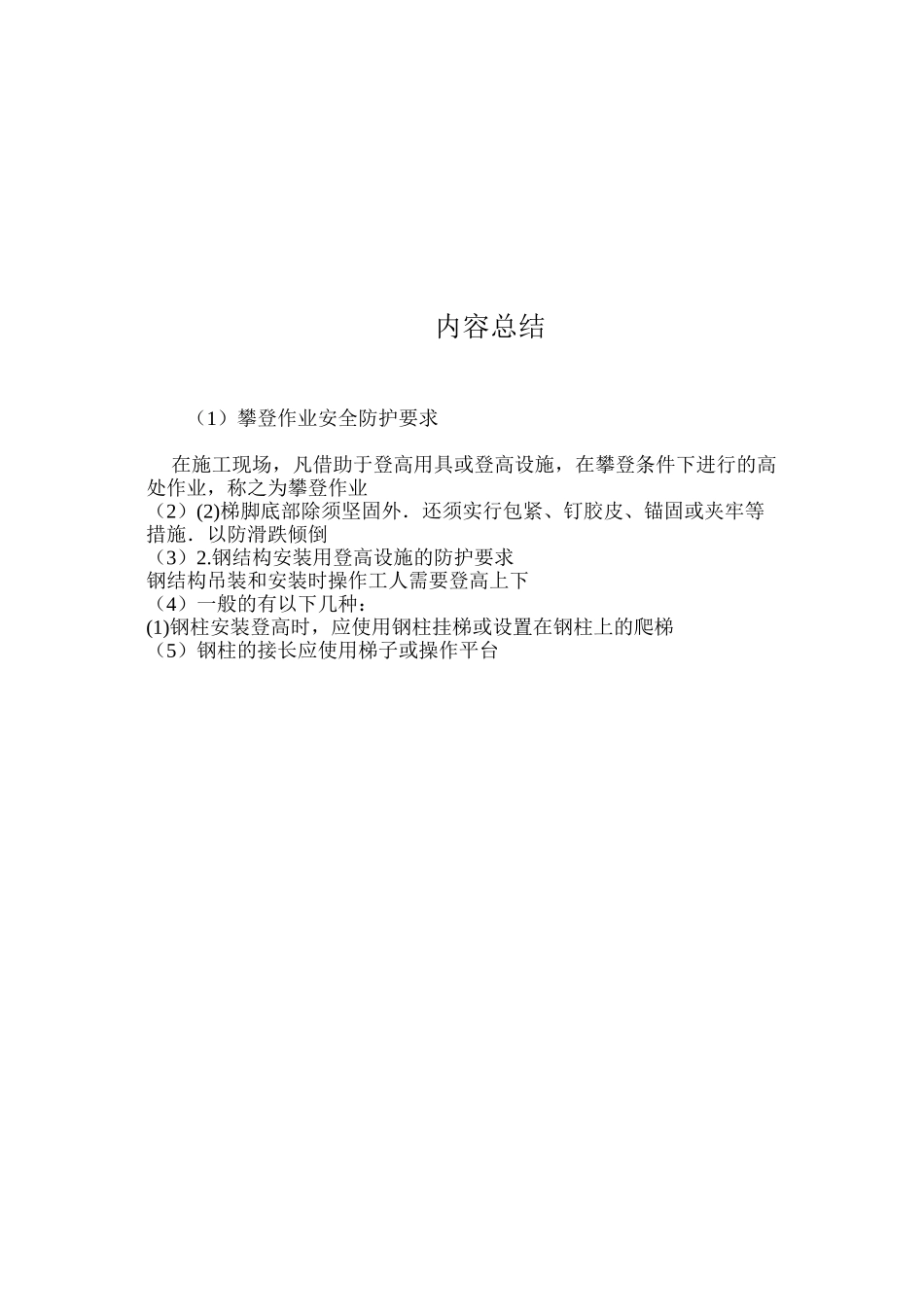 内容总结

（1）攀登作业安全防护要求

在施工现场，凡借助于登高用具或登高设施，在攀登条件下进行的高处作业，称之为攀登作业
（2）(2)梯脚底部除须坚固外．还须实行包紧、钉胶皮、锚固或夹牢等措施．以防滑跌倾倒
（3）2.钢结构安装用登高设施的防护要求
钢结构吊装和安装时操作工人需要登高上下
（4）一般的有以下几种：
(1)钢柱安装登高时，应使用钢柱挂梯或设置在钢柱上的爬梯
（5）钢柱的接长应使用梯子或操作平台